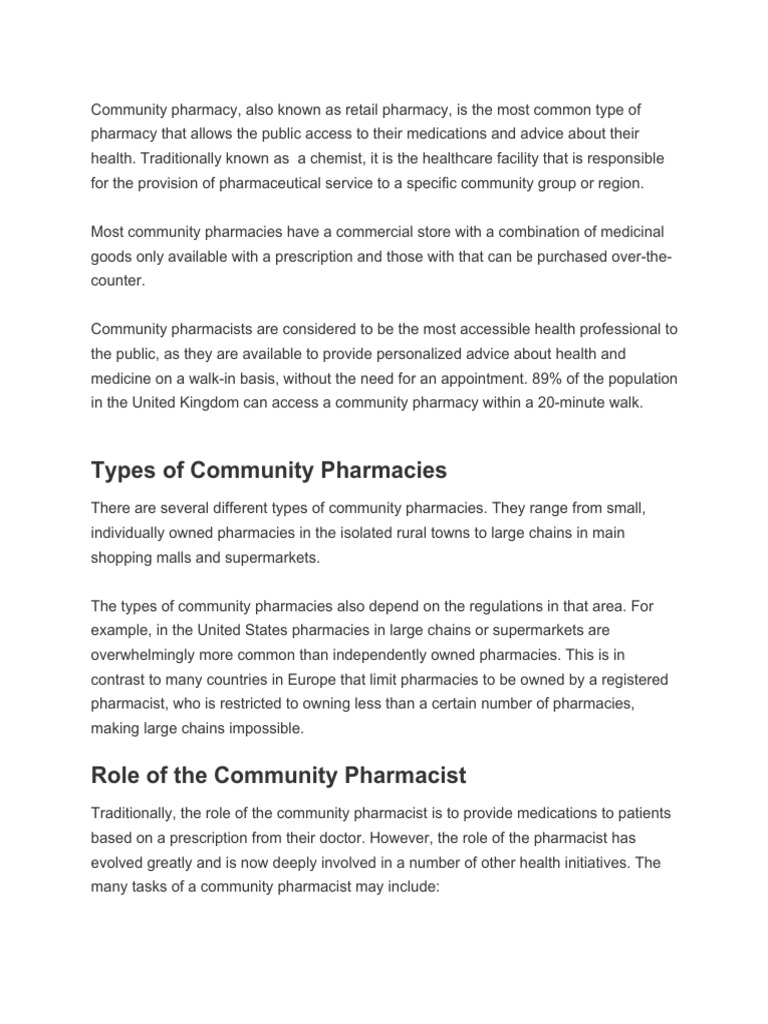 Community pharmacy, also known as retail pharmacy, is the most common type of pharmacy that allows the public access to their medications and advice about their health. Traditionally known as  a chemist, it is the healthcare facility that is responsible for the provision of pharmaceutical service to a specific community group or region.

Most community pharmacies have a commercial store with a combination of medicinal goods only available with a prescription and those with that can be purchased over-the-counter.

Community pharmacists are considered to be the most accessible health professional to the public, as they are available to provide personalized advice about health and medicine on a walk-in basis, without the need for an appointment. 89% of the population in the United Kingdom can access a community pharmacy within a 20-minute walk.

Types of Community Pharmacies

There are several different types of community pharmacies. They range from small, individually owned pharmacies in the isolated rural towns to large chains in main shopping malls and supermarkets.

The types of community pharmacies also depend on the regulations in that area. For example, in the United States pharmacies in large chains or supermarkets are overwhelmingly more common than independently owned pharmacies. This is in contrast to many countries in Europe that limit pharmacies to be owned by a registered pharmacist, who is restricted to owning less than a certain number of pharmacies, making large chains impossible.

Role of the Community Pharmacist

Traditionally, the role of the community pharmacist is to provide medications to patients based on a prescription from their doctor. However, the role of the pharmacist has evolved greatly and is now deeply involved in a number of other health initiatives. The many tasks of a community pharmacist may include: